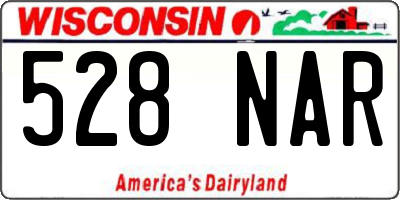 WISCONSIN

528 NAR

America's Dairyland